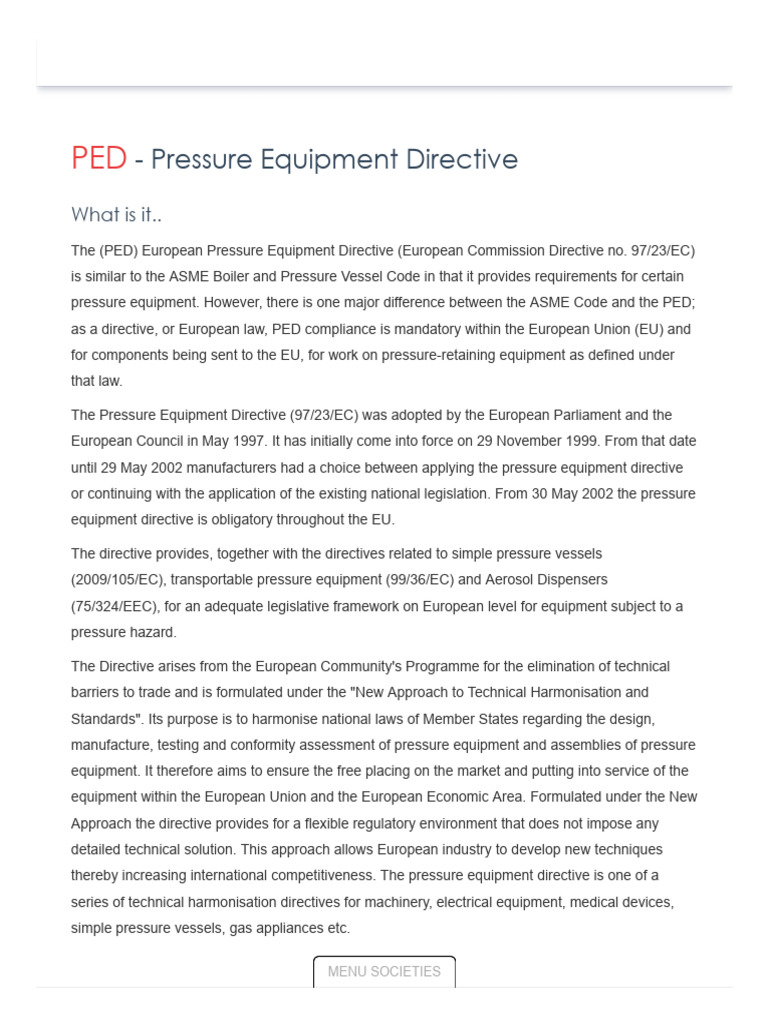 PED - Pressure Equipment Directive

What is it..

The (PED) European Pressure Equipment Directive (European Commission Directive no. 97/23/EC) is similar to the ASME Boiler and Pressure Vessel Code in that it provides requirements for certain pressure equipment. However, there is one major difference between the ASME Code and the PED; as a directive, or European law, PED compliance is mandatory within the European Union (EU) and for components being sent to the EU, for work on pressure-retaining equipment as defined under that law.

The Pressure Equipment Directive (97/23/EC) was adopted by the European Parliament and the European Council in May 1997. It has initially come into force on 29 November 1999. From that date until 29 May 2002 manufacturers had a choice between applying the pressure equipment directive or continuing with the application of the existing national legislation. From 30 May 2002 the pressure equipment directive is obligatory throughout the EU.

The directive provides, together with the directives related to simple pressure vessels (2009/105/EC), transportable pressure equipment (99/36/EC) and Aerosol Dispensers (75/324/EEC), for an adequate legislative framework on European level for equipment subject to a pressure hazard.

The Directive arises from the European Community's Programme for the elimination of technical barriers to trade and is formulated under the "New Approach to Technical Harmonisation and Standards". Its purpose is to harmonise national laws of Member States regarding the design, manufacture, testing and conformity assessment of pressure equipment and assemblies of pressure equipment. It therefore aims to ensure the free placing on the market and putting into service of the equipment within the European Union and the European Economic Area. Formulated under the New Approach the directive provides for a flexible regulatory environment that does not impose any detailed technical solution. This approach allows European industry to develop new techniques thereby increasing international competitiveness. The pressure equipment directive is one of a series of technical harmonisation directives for machinery, electrical equipment, medical devices, simple pressure vessels, gas appliances etc.

MENU SOCIETIES